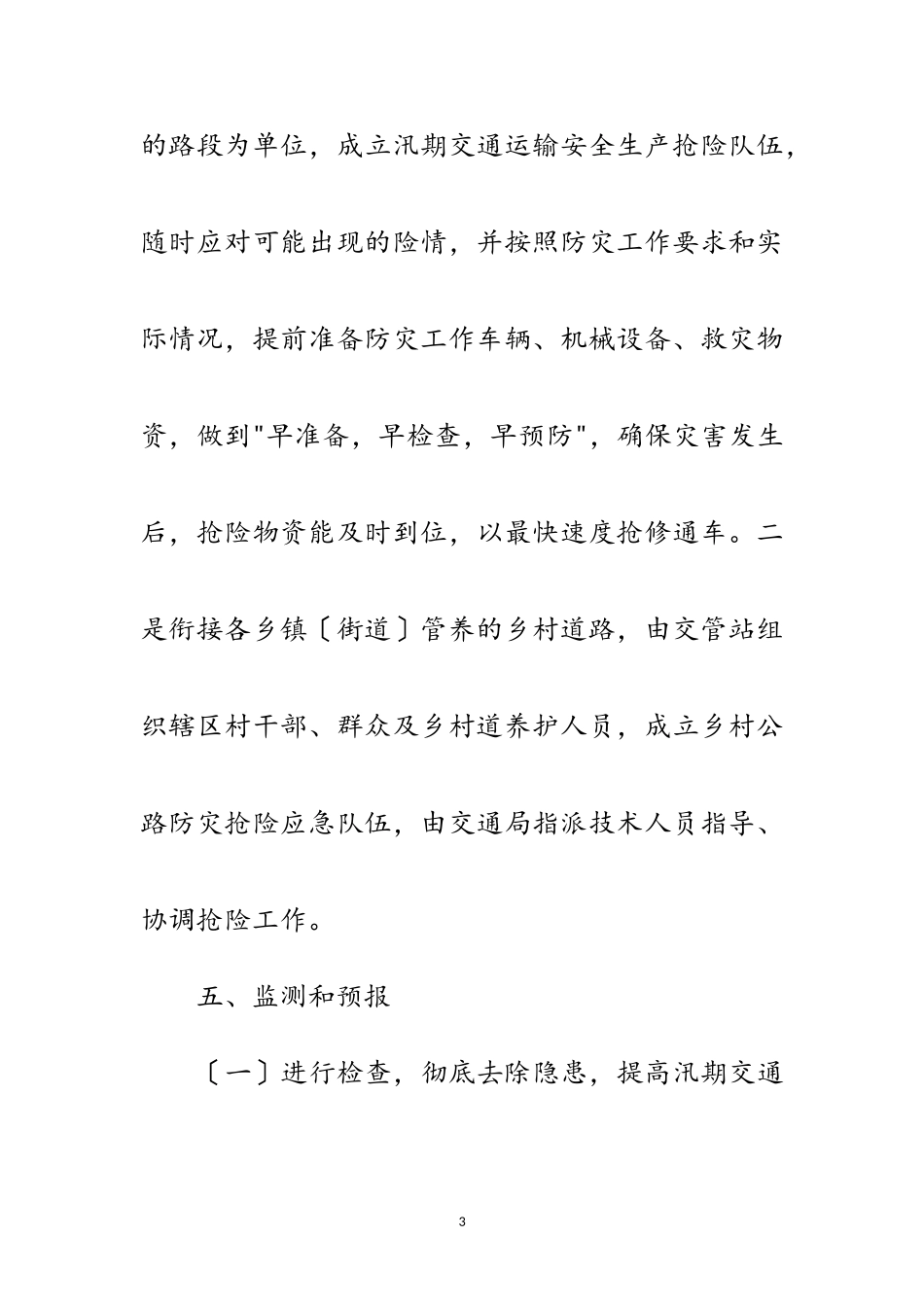 的路段为单位，成立汛期交通运输安全生产抢险队伍，随时应对可能出现的险情，并按照防灾工作要求和实际情况，提前准备防灾工作车辆、机械设备、救灾物资，做到"早准备，早检查，早预防"，确保灾害发生后，抢险物资能及时到位，以最快速度抢修通车。二是衔接各乡镇〔街道〕管养的乡村道路，由交管站组织辖区村干部、群众及乡村道养护人员，成立乡村公路防灾抢险应急队伍，由交通局指派技术人员指导、协调抢险工作。

五、监测和预报

〔一〕进行检查，彻底去除隐患，提高汛期交通

3